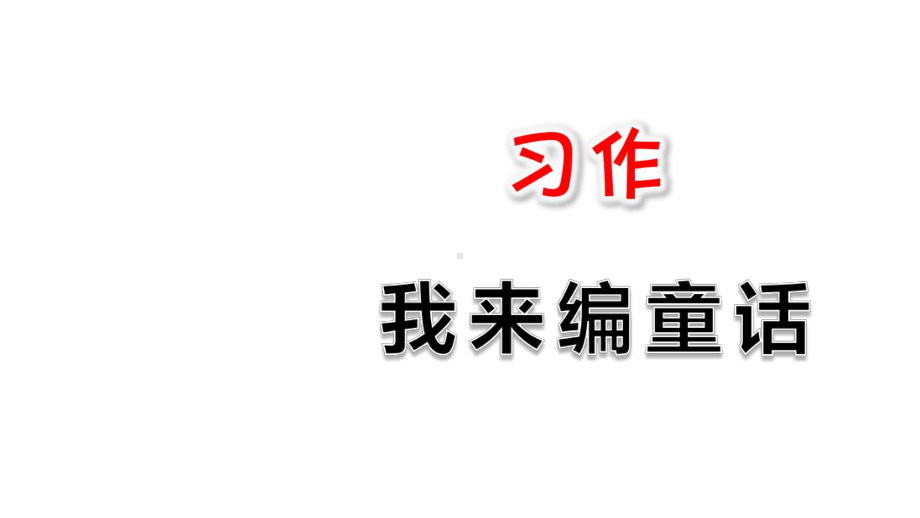 习作

我来编童话